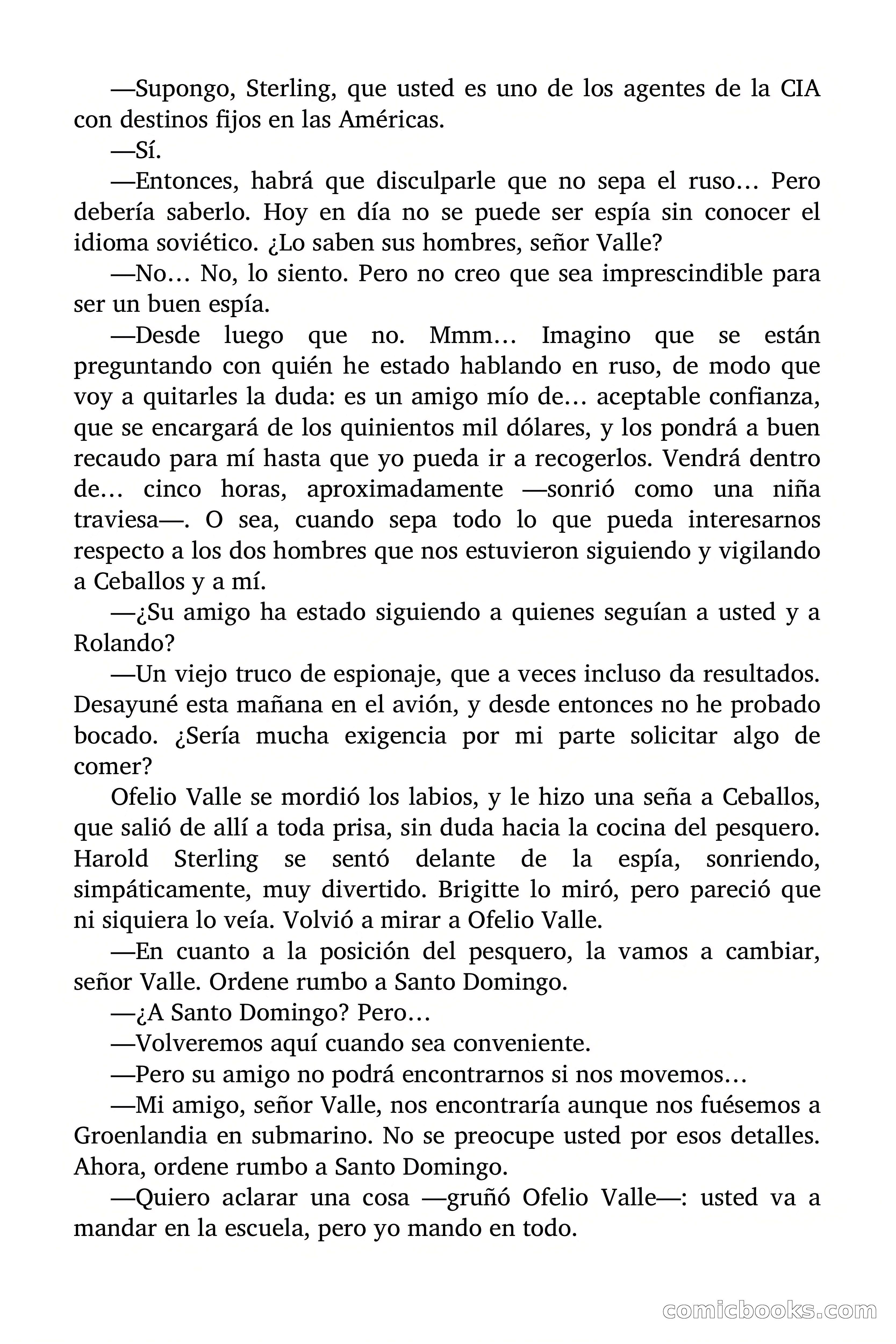 —Supongo, Sterling, que usted es uno de los agentes de la CIA con destinos fijos en las Américas.

—Sí.

—Entonces, habrá que disculparle que no sepa el ruso… Pero debería saberlo. Hoy en día no se puede ser espía sin conocer el idioma soviético. ¿Lo saben sus hombres, señor Valle?

—No… No, lo siento. Pero no creo que sea imprescindible para ser un buen espía.

—Desde luego que no. Mmm… Imagino que se están preguntando con quién he estado hablando en ruso, de modo que voy a quitarles la duda: es un amigo mío de… aceptable confianza, que se encargará de los quinientos mil dólares, y los pondrá a buen recaudo para mí hasta que yo pueda ir a recogerlos. Vendrá dentro de… cinco horas, aproximadamente —sonrió como una niña traviesa—. O sea, cuando sepa todo lo que pueda interesarnos respecto a los dos hombres que nos estuvieron siguiendo y vigilando a Ceballos y a mí.

—¿Su amigo ha estado siguiendo a quienes seguían a usted y a Rolando?

—Un viejo truco de espionaje, que a veces incluso da resultados. Desayuné esta mañana en el avión, y desde entonces no he probado bocado. ¿Sería mucha exigencia por mi parte solicitar algo de comer?

Ofelio Valle se mordió los labios, y le hizo una seña a Ceballos, que salió de allí a toda prisa, sin duda hacia la cocina del pesquero. Harold Sterling se sentó delante de la espía, sonriendo, simpáticamente, muy divertido. Brigitte lo miró, pero pareció que ni siquiera lo veía. Volvió a mirar a Ofelio Valle.

—En cuanto a la posición del pesquero, la vamos a cambiar, señor Valle. Ordene rumbo a Santo Domingo.

—¿A Santo Domingo? Pero…

—Volveremos aquí cuando sea conveniente.

—Pero su amigo no podrá encontrarnos si nos movemos…

—Mi amigo, señor Valle, nos encontraría aunque nos fuésemos a Groenlandia en submarino. No se preocupe usted por esos detalles. Ahora, ordene rumbo a Santo Domingo.

—Quiero aclarar una cosa —gruñó Ofelio Valle—: usted va a mandar en la escuela, pero yo mando en todo.

comicbooks.com